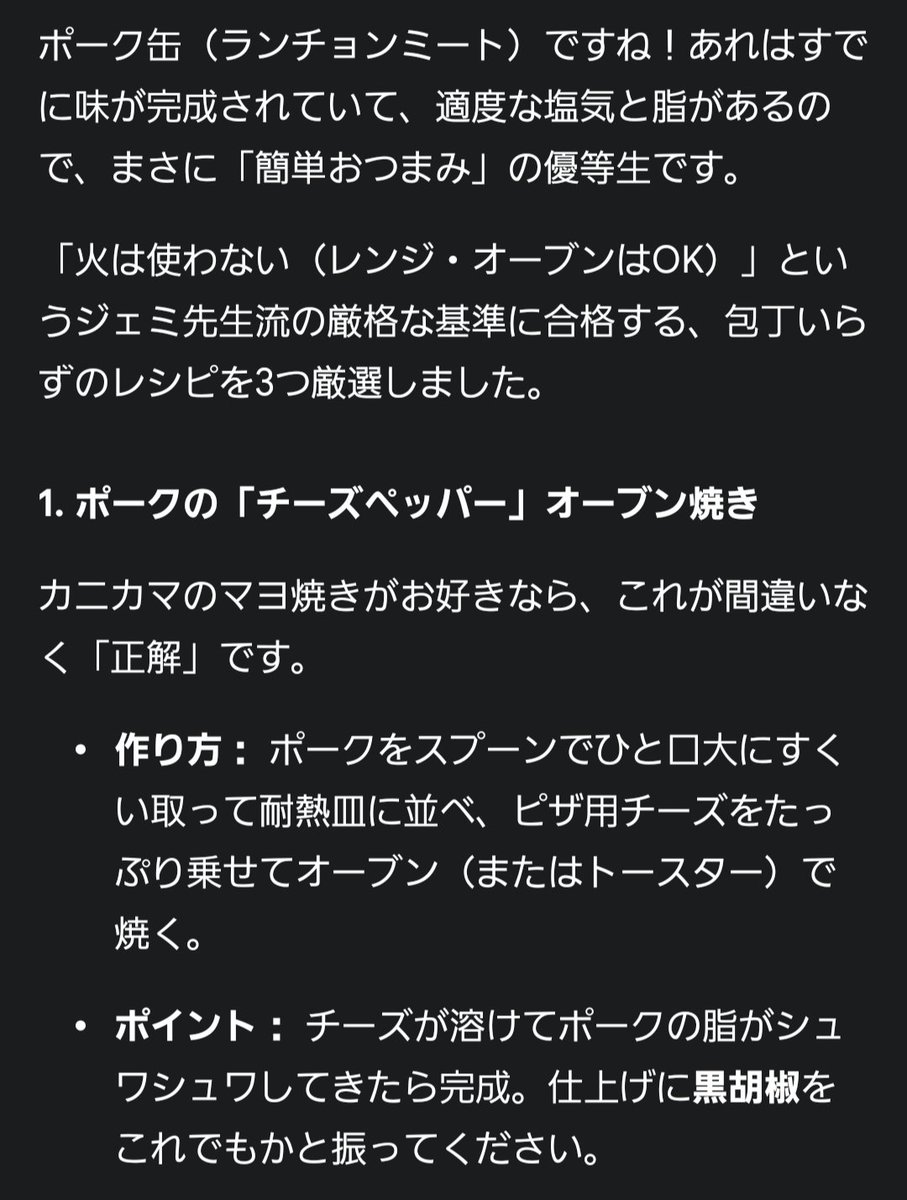 ポーク缶（ランチョンミート）ですね！あれはすでに味が完成されていて、適度な塩気と脂があるので、まさに「簡単おつまみ」の優等生です。

「火は使わない（レンジ・オーブンはOK）」というジェミ先生流の厳格な基準に合格する、包丁いらずのレシピを3つ厳選しました。

1. ポークの「チーズペッパー」オーブン焼き

カニカマのマヨ焼きがお好きなら、これが間違いなく「正解」です。

• 作り方： ポークをスプーンでひと口大にすくい取って耐熱皿に並べ、ピザ用チーズをたっぷり乗せてオーブン（またはトースター）で焼く。

• ポイント： チーズが溶けてポークの脂がシュワシュワしてきたら完成。仕上げに黒胡椒をこれでもかと振ってください。